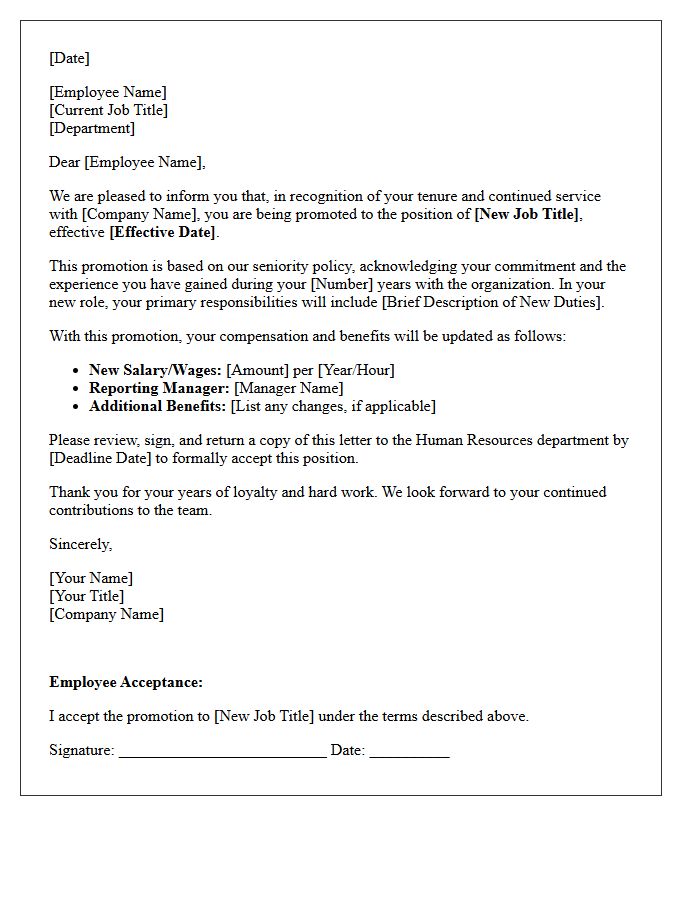 [Date]

[Employee Name]
[Current Job Title]
[Department]

Dear [Employee Name],

We are pleased to inform you that, in recognition of your tenure and continued service with [Company Name], you are being promoted to the position of [New Job Title], effective [Effective Date].

This promotion is based on our seniority policy, acknowledging your commitment and the experience you have gained during your [Number] years with the organization. In your new role, your primary responsibilities will include [Brief Description of New Duties].

With this promotion, your compensation and benefits will be updated as follows:

• New Salary/Wages: [Amount] per [Year/Hour]
• Reporting Manager: [Manager Name]
• Additional Benefits: [List any changes, if applicable]

Please review, sign, and return a copy of this letter to the Human Resources department by [Deadline Date] to formally accept this position.

Thank you for your years of loyalty and hard work. We look forward to your continued contributions to the team.

Sincerely,

[Your Name]
[Your Title]
[Company Name]

Employee Acceptance:

I accept the promotion to [New Job Title] under the terms described above.

Signature: ____ Date: ____